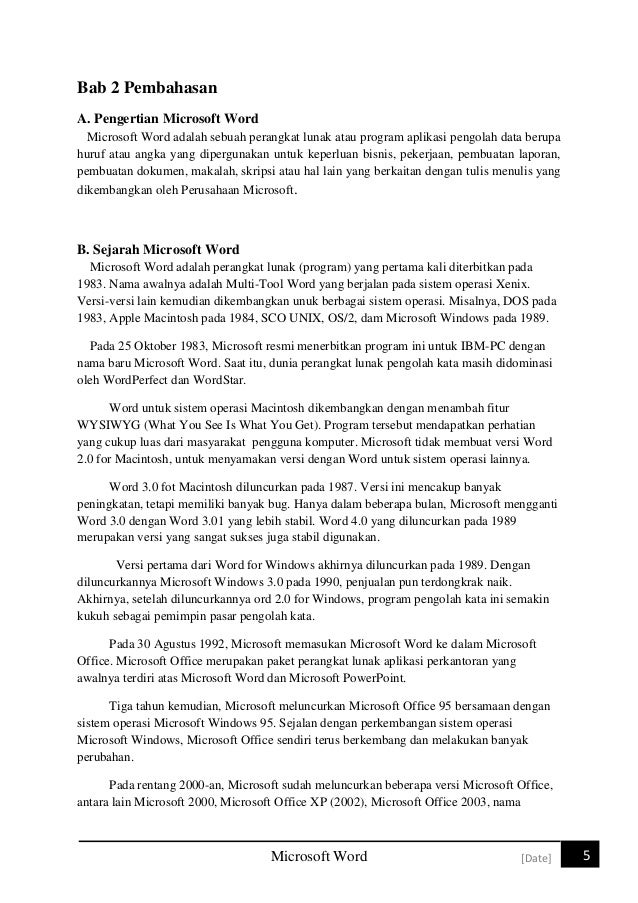 Bab 2 Pembahasan

A. Pengertian Microsoft Word

Microsoft Word adalah sebuah perangkat lunak atau program aplikasi pengolah data berupa huruf atau angka yang dipergunakan untuk keperluan bisnis, pekerjaan, pembuatan laporan, pembuatan dokumen, makalah, skripsi atau hal lain yang berkaitan dengan tulis menulis yang dikembangkan oleh Perusahaan Microsoft.

B. Sejarah Microsoft Word

Microsoft Word adalah perangkat lunak (program) yang pertama kali diterbitkan pada 1983. Nama awalnya adalah Multi-Tool Word yang berjalan pada sistem operasi Xenix. Versi-versi lain kemudian dikembangkan unuk berbagai sistem operasi. Misalnya, DOS pada 1983, Apple Macintosh pada 1984, SCO UNIX, OS/2, dam Microsoft Windows pada 1989.

Pada 25 Oktober 1983, Microsoft resmi menerbitkan program ini untuk IBM-PC dengan nama baru Microsoft Word. Saat itu, dunia perangkat lunak pengolah kata masih didominasi oleh WordPerfect dan WordStar.

Word untuk sistem operasi Macintosh dikembangkan dengan menambah fitur WYSIWYG (What You See Is What You Get). Program tersebut mendapatkan perhatian yang cukup luas dari masyarakat pengguna komputer. Microsoft tidak membuat versi Word 2.0 for Macintosh, untuk menyamakan versi dengan Word untuk sistem operasi lainnya.

Word 3.0 fot Macintosh diluncurkan pada 1987. Versi ini mencakup banyak peningkatan, tetapi memiliki banyak bug. Hanya dalam beberapa bulan, Microsoft mengganti Word 3.0 dengan Word 3.01 yang lebih stabil. Word 4.0 yang diluncurkan pada 1989 merupakan versi yang sangat sukses juga stabil digunakan.

Versi pertama dari Word for Windows akhirnya diluncurkan pada 1989. Dengan diluncurkannya Microsoft Windows 3.0 pada 1990, penjualan pun terdongkrak naik. Akhirnya, setelah diluncurkannya ord 2.0 for Windows, program pengolah kata ini semakin kukuh sebagai pemimpin pasar pengolah kata.

Pada 30 Agustus 1992, Microsoft memasukan Microsoft Word ke dalam Microsoft Office. Microsoft Office merupakan paket perangkat lunak aplikasi perkantoran yang awalnya terdiri atas Microsoft Word dan Microsoft PowerPoint.

Tiga tahun kemudian, Microsoft meluncurkan Microsoft Office 95 bersamaan dengan sistem operasi Microsoft Windows 95. Sejalan dengan perkembangan sistem operasi Microsoft Windows, Microsoft Office sendiri terus berkembang dan melakukan banyak perubahan.

Pada rentang 2000-an, Microsoft sudah meluncurkan beberapa versi Microsoft Office, antara lain Microsoft 2000, Microsoft Office XP (2002), Microsoft Office 2003, nama

Microsoft Word [Date] 5